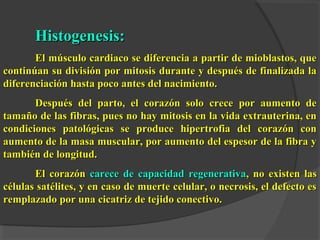 Histogenesis:

El músculo cardiaco se diferencia a partir de mioblastos, que continúan su división por mitosis durante y después de finalizada la diferenciación hasta poco antes del nacimiento.

Después del parto, el corazón solo crece por aumento de tamaño de las fibras, pues no hay mitosis en la vida extrauterina, en condiciones patológicas se produce hipertrofia del corazón con aumento de la masa muscular, por aumento del espesor de la fibra y también de longitud.

El corazón carece de capacidad regenerativa, no existen las células satélites, y en caso de muerte celular, o necrosis, el defecto es remplazado por una cicatriz de tejido conectivo.